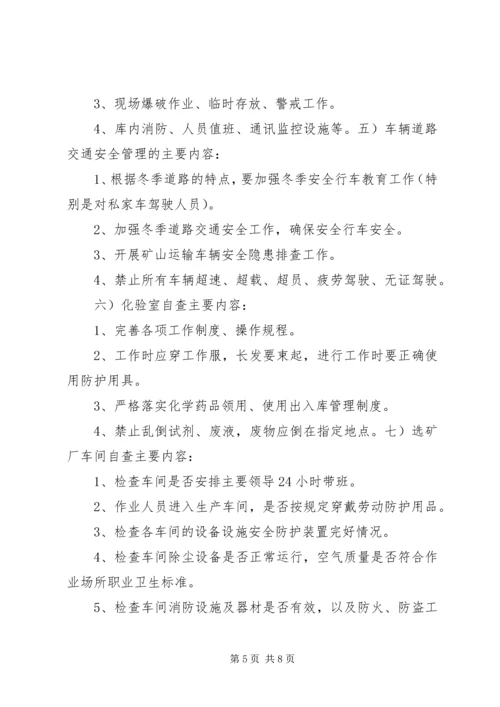 3、现场爆破作业、临时存放、警戒工作。

4、库内消防、人员值班、通讯监控设施等。五）车辆道路交通安全管理的主要内容：

1、根据冬季道路的特点，要加强冬季安全行车教育工作（特别是对私家车驾驶人员）。

2、加强冬季道路交通安全工作，确保安全行车安全。

3、开展矿山运输车辆安全隐患排查工作。

4、禁止所有车辆超速、超载、超员、疲劳驾驶、无证驾驶。

六）化验室自查主要内容：

1、完善各项工作制度、操作规程。

2、工作时应穿工作服，长发要束起，进行工作时要正确使用防护用具。

3、严格落实化学药品领用、使用出入库管理制度。

4、禁止乱倒试剂、废液，废物应倒在指定地点。七）选矿厂车间自查主要内容：

1、检查车间是否安排主要领导24小时带班。

2、作业人员进入生产车间，是否按规定穿戴劳动防护用品。

3、检查各车间的设备设施安全防护装置完好情况。

4、检查车间除尘设备是否正常运行，空气质量是否符合作业场所职业卫生标准。

5、检查车间消防设施及器材是否有效，以及防火、防盗工

第5页 共8页